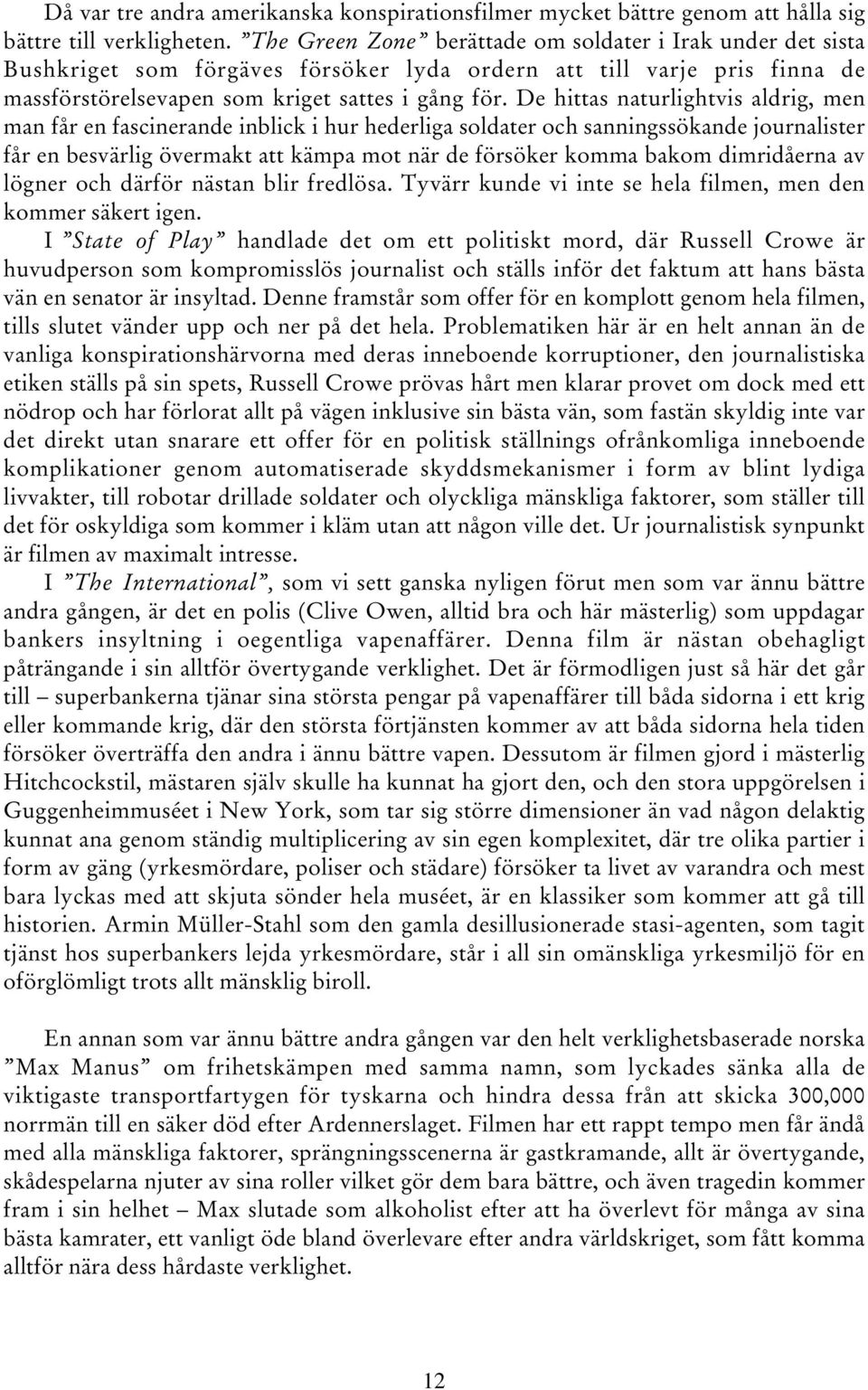 Då var tre andra amerikanska konspirationsfilmer mycket bättre genom att hålla sig bättre till verkligheten. ”The Green Zone” berättade om soldater i Irak under det sista Bushkriget som förgäves försöker lyda ordern att till varje pris finna de massförstörelsevapen som kriget sattes i gång för. De hittas naturlightvis aldrig, men man får en fascinerande inblick i hur hederliga soldater och sanningssökande journalister får en besvärlig övermakt att kämpa mot när de försöker komma bakom dimridåerna av lögner och därför nästan blir fredlösa. Tyvärr kunde vi inte se hela filmen, men den kommer säkert igen.

I ”State of Play” handlade det om ett politiskt mord, där Russell Crowe är huvudperson som kompromisslös journalist och ställs inför det faktum att hans bästa vän en senator är insyltad. Denne framstår som offer för en komplott genom hela filmen, tills slutet vänder upp och ner på det hela. Problematiken här är en helt annan än de vanliga konspirationshärvorna med deras inneboende korruptioner, den journalistiska etiken ställs på sin spets, Russell Crowe prövas hårt men klarar provet om dock med ett nödrop och har förlorat allt på vägen inklusive sin bästa vän, som fastän skyldig inte var det direkt utan snarare ett offer för en politisk ställnings ofrånkomliga inneboende komplikationer genom automatiserade skyddsmekanismer i form av blint lydiga livvakter, till robotar drillade soldater och olyckliga mänskliga faktorer, som ställer till det för oskyldiga som kommer i kläm utan att någon ville det. Ur journalistisk synpunkt är filmen av maximalt intresse.

I ”The International”, som vi sett ganska nyligen förut men som var ännu bättre andra gången, är det en polis (Clive Owen, alltid bra och här mästerlig) som uppdagar bankers insyltning i oegentliga vapenaffärer. Denna film är nästan obehagligt påträngande i sin alltför övertygande verklighet. Det är förmodligen just så här det går till – superbankerna tjänar sina största pengar på vapenaffärer till båda sidorna i ett krig eller kommande krig, där den största förtjänsten kommer av att båda sidorna hela tiden försöker överträffa den andra i ännu bättre vapen. Dessutom är filmen gjord i mästerlig Hitchcockstil, mästaren själv skulle ha kunnat ha gjort den, och den stora uppgörelsen i Guggenheimmuséet i New York, som tar sig större dimensioner än vad någon delaktig kunnat ana genom ständig multiplicering av sin egen komplexitet, där tre olika partier i form av gäng (yrkesmördare, poliser och städare) försöker ta livet av varandra och mest bara lyckas med att skjuta sönder hela muséet, är en klassiker som kommer att gå till historien. Armin Müller-Stahl som den gamla desillusionerade stasi-agenten, som tagit tjänst hos superbankers lejda yrkesmördare, står i all sin omänskliga yrkesmiljö för en oförglömligt trots allt mänsklig biroll.

En annan som var ännu bättre andra gången var den helt verklighetsbaserade norska ”Max Manus” om frihetskämpen med samma namn, som lyckades sänka alla de viktigaste transportfartygen för tyskarna och hindra dessa från att skicka 300,000 norrmän till en säker död efter Ardennerslaget. Filmen har ett rappt tempo men får ändå med alla mänskliga faktorer, sprängningsscenerna är gastkramande, allt är övertygande, skådespelarna njuter av sina roller vilket gör dem bara bättre, och även tragedin kommer fram i sin helhet – Max slutade som alkoholist efter att ha överlevt för många av sina bästa kamrater, ett vanligt öde bland överlevare efter andra världskriget, som fått komma alltför nära dess hårdaste verklighet.

12